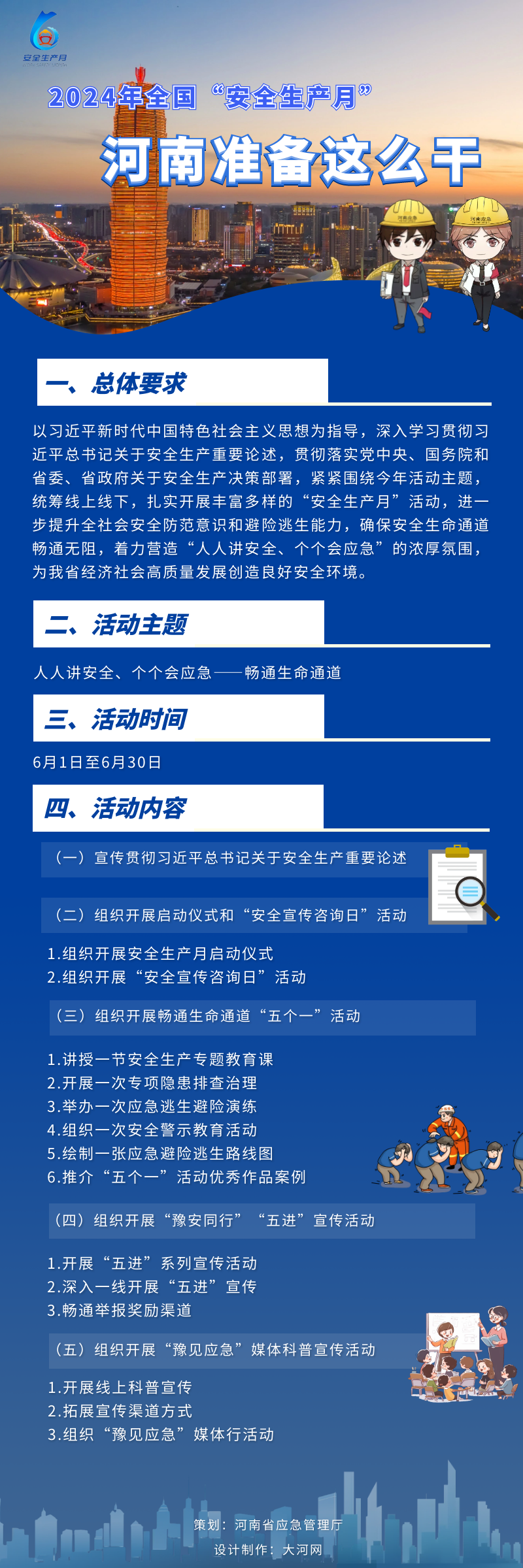 安全生产月

2024年全国“安全生产月”

河南准备这么干

河南应急

河南应急

一、总体要求

以习近平新时代中国特色社会主义思想为指导，深入学习贯彻习近平总书记关于安全生产重要论述，贯彻落实党中央、国务院和省委、省政府关于安全生产决策部署，紧紧围绕今年活动主题，统筹线上线下，扎实开展丰富多样的“安全生产月”活动，进一步提升全社会安全防范意识和避险逃生能力，确保安全生命通道畅通无阻，着力营造“人人讲安全、个个会应急”的浓厚氛围，为我省经济社会高质量发展创造良好安全环境。

二、活动主题

人人讲安全、个个会应急——畅通生命通道

三、活动时间

6月1日至6月30日

四、活动内容

（一）宣传贯彻习近平总书记关于安全生产重要论述

（二）组织开展启动仪式和“安全宣传咨询日”活动

1.组织开展安全生产月启动仪式
2.组织开展“安全宣传咨询日”活动

（三）组织开展畅通生命通道“五个一”活动

1.讲授一节安全生产专题教育课
2.开展一次专项隐患排查治理
3.举办一次应急逃生避险演练
4.组织一次安全警示教育活动
5.绘制一张应急避险逃生路线图
6.推介“五个一”活动优秀作品案例

（四）组织开展“豫安同行”“五进”宣传活动

1.开展“五进”系列宣传活动
2.深入一线开展“五进”宣传
3.畅通举报奖励渠道

（五）组织开展“豫见应急”媒体科普宣传活动

1.开展线上科普宣传
2.拓展宣传渠道方式
3.组织“豫见应急”媒体行活动

策划：河南省应急管理厅
设计制作：大河网